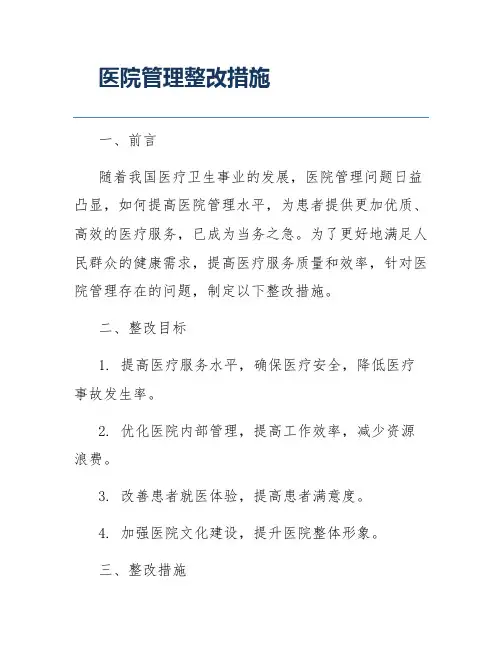 医院管理整改措施

一、前言

随着我国医疗卫生事业的发展，医院管理问题日益凸显，如何提高医院管理水平，为患者提供更加优质、高效的医疗服务，已成为当务之急。为了更好地满足人民群众的健康需求，提高医疗服务质量和效率，针对医院管理存在的问题，制定以下整改措施。

二、整改目标

1. 提高医疗服务水平，确保医疗安全，降低医疗事故发生率。

2. 优化医院内部管理，提高工作效率，减少资源浪费。

3. 改善患者就医体验，提高患者满意度。

4. 加强医院文化建设，提升医院整体形象。

三、整改措施